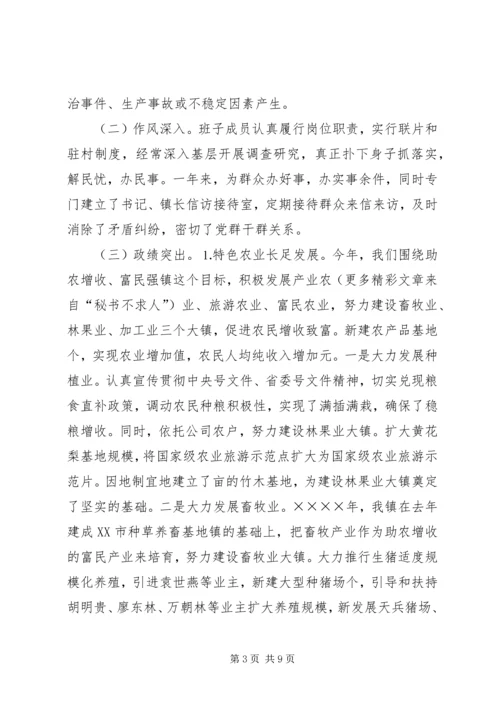 治事件、生产事故或不稳定因素产生。

（二）作风深入。班子成员认真履行岗位职责，实行联片和驻村制度，经常深入基层开展调查研究，真正扑下身子抓落实，解民忧，办民事。一年来，为群众办好事，办实事余件，同时专门建立了书记、镇长信访接待室，定期接待群众来信来访，及时消除了矛盾纠纷，密切了党群干群关系。

（三）政绩突出。1.特色农业长足发展。今年，我们围绕助农增收、富民强镇这个目标，积极发展产业农（更多精彩文章来自“秘书不求人”）业、旅游农业、富民农业，努力建设畜牧业、林果业、加工业三个大镇，促进农民增收致富。新建农产品基地个，实现农业增加值，农民人均纯收入增加元。一是大力发展种植业。认真宣传贯彻中央号文件、省委号文件精神，切实兑现粮食直补政策，调动农民种粮积极性，实现了满插满栽，确保了稳粮增收。同时，依托公司农户，努力建设林果业大镇。扩大黄花梨基地规模，将国家级农业旅游示范点扩大为国家级农业旅游示范片。因地制宜地建立了亩的竹木基地，为建设林果业大镇奠定了坚实的基础。二是大力发展畜牧业。××××年，我镇在去年建成XX市种草养畜基地镇的基础上，把畜牧产业作为助农增收的富民产业来培育，努力建设畜牧业大镇。大力推行生猪适度规模化养殖，引进袁世燕等业主，新建大型种猪场个，引导和扶持胡明贵、廖东林、万朝林等业主扩大养殖规模，新发展天兵猪场、

第3页 共9页